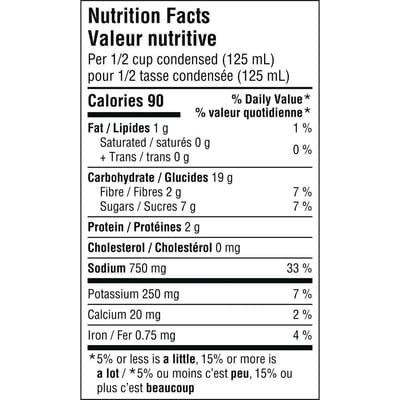 Nutrition Facts
Valeur nutritive
Per 1/2 cup condensed (125 mL)
pour 1/2 tasse condensée (125 mL)

Calories 90
% Daily Value*
% valeur quotidienne*

Fat / Lipides 1 g 1 %
Saturated / saturés 0 g
+ Trans / trans 0 g 0 %

Carbohydrate / Glucides 19 g
Fibre / Fibres 2 g 7 %
Sugars / Sucres 7 g 7 %

Protein / Protéines 2 g

Cholesterol / Cholestérol 0 mg

Sodium 750 mg 33 %

Potassium 250 mg 7 %

Calcium 20 mg 2 %

Iron / Fer 0.75 mg 4 %

*5% or less is a little, 15% or more is a lot / *5% ou moins c'est peu, 15% ou plus c'est beaucoup